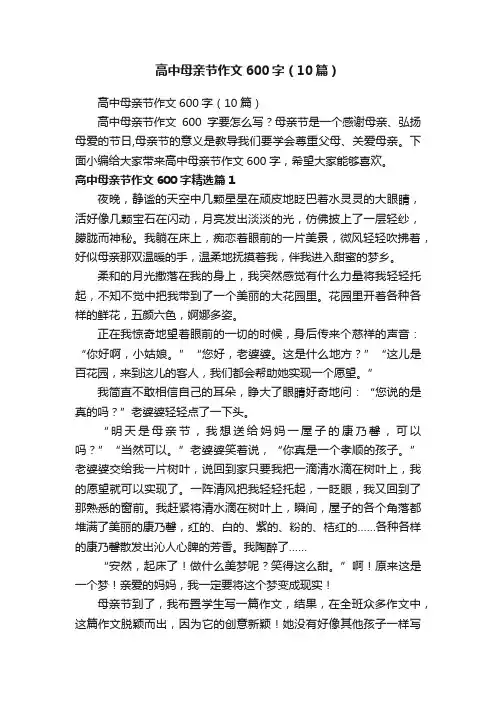 高中母亲节作文600字（10篇）

高中母亲节作文600字（10篇）

高中母亲节作文 600 字要怎么写？母亲节是一个感谢母亲、弘扬母爱的节日,母亲节的意义是教导我们要学会尊重父母、关爱母亲。下面小编给大家带来高中母亲节作文600字，希望大家能够喜欢。

高中母亲节作文600字精选篇1

夜晚，静谧的天空中几颗星星在顽皮地眨巴着水灵灵的大眼睛，活好像几颗宝石在闪动，月亮发出淡淡的光，仿佛披上了一层轻纱，朦胧而神秘。我躺在床上，痴恋着眼前的一片美景，微风轻轻吹拂着，好似母亲那双温暖的手，温柔地抚摸着我，伴我进入甜蜜的梦乡。

柔和的月光撒落在我的身上，我突然感觉有什么力量将我轻轻托起，不知不觉中把我带到了一个美丽的大花园里。花园里开着各种各样的鲜花，五颜六色，婀娜多姿。

正在我惊奇地望着眼前的一切的时候，身后传来个慈祥的声音：“你好啊，小姑娘。”“您好，老婆婆。这是什么地方？”“这儿是百花园，来到这儿的客人，我们都会帮助她实现一个愿望。”

我简直不敢相信自己的耳朵，睁大了眼睛好奇地问：“您说的是真的吗？”老婆婆轻轻点了一下头。

“明天是母亲节，我想送给妈妈一屋子的康乃馨，可以吗？”“当然可以。”老婆婆笑着说，“你真是一个孝顺的孩子。”老婆婆交给我一片树叶，说回到家只要我把一滴清水滴在树叶上，我的愿望就可以实现了。一阵清风把我轻轻托起，一眨眼，我又回到了那熟悉的窗前。我赶紧将清水滴在树叶上，瞬间，屋子的各个角落都堆满了美丽的康乃馨，红的、白的、紫的、粉的、桔红的……各种各样的康乃馨散发出沁人心脾的芳香。我陶醉了……

“安然，起床了！做什么美梦呢？笑得这么甜。”啊！原来这是一个梦！亲爱的妈妈，我一定要将这个梦变成现实！

母亲节到了，我布置学生写一篇作文，结果，在全班众多作文中，这篇作文脱颖而出，因为它的创意新颖！她没有好像其他孩子一样写